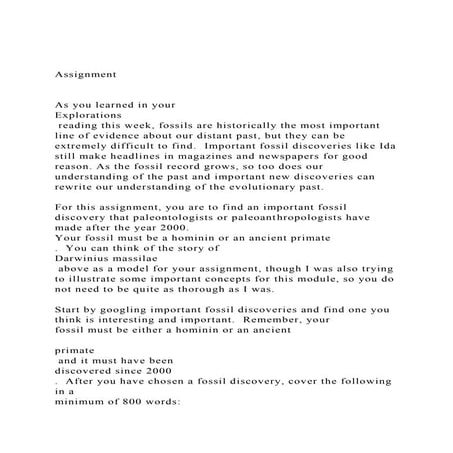 Assignment

As you learned in your Explorations reading this week, fossils are historically the most important line of evidence about our distant past, but they can be extremely difficult to find. Important fossil discoveries like Ida still make headlines in magazines and newspapers for good reason. As the fossil record grows, so too does our understanding of the past and important new discoveries can rewrite our understanding of the evolutionary past.

For this assignment, you are to find an important fossil discovery that paleontologists or paleoanthropologists have made after the year 2000. Your fossil must be a hominin or an ancient primate . You can think of the story of Darwinius massilae above as a model for your assignment, though I was also trying to illustrate some important concepts for this module, so you do not need to be quite as thorough as I was.

Start by googling important fossil discoveries and find one you think is interesting and important. Remember, your fossil must be either a hominin or an ancient

primate and it must have been discovered since 2000 . After you have chosen a fossil discovery, cover the following in a minimum of 800 words: